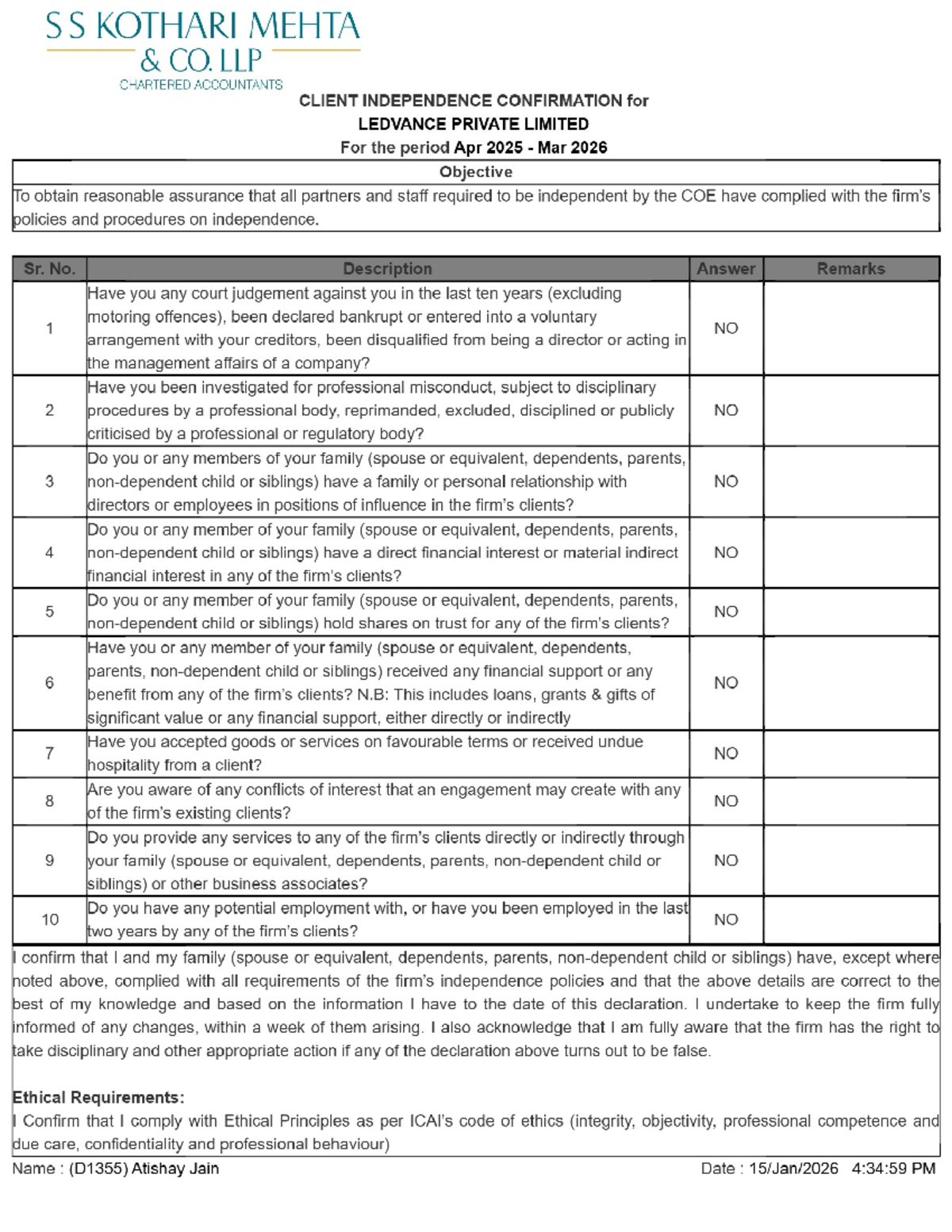 S S KOTHARI MEHTA
& CO. LLP
CHARTERED ACCOUNTANTS

CLIENT INDEPENDENCE CONFIRMATION for
LEDVANCE PRIVATE LIMITED
For the period Apr 2025 - Mar 2026

Objective

To obtain reasonable assurance that all partners and staff required to be independent by the COE have complied with the firm's policies and procedures on independence.

| Sr. No. | Description | Answer | Remarks |
|---|---|---|---|
| 1 | Have you any court judgement against you in the last ten years (excluding motoring offences), been declared bankrupt or entered into a voluntary arrangement with your creditors, been disqualified from being a director or acting in the management affairs of a company? | NO | |
| 2 | Have you been investigated for professional misconduct, subject to disciplinary procedures by a professional body, reprimanded, excluded, disciplined or publicly criticised by a professional or regulatory body? | NO | |
| 3 | Do you or any members of your family (spouse or equivalent, dependents, parents, non-dependent child or siblings) have a family or personal relationship with directors or employees in positions of influence in the firm's clients? | NO | |
| 4 | Do you or any member of your family (spouse or equivalent, dependents, parents, non-dependent child or siblings) have a direct financial interest or material indirect financial interest in any of the firm's clients? | NO | |
| 5 | Do you or any member of your family (spouse or equivalent, dependents, parents, non-dependent child or siblings) hold shares on trust for any of the firm's clients? | NO | |
| 6 | Have you or any member of your family (spouse or equivalent, dependents, parents, non-dependent child or siblings) received any financial support or any benefit from any of the firm's clients? N.B: This includes loans, grants & gifts of significant value or any financial support, either directly or indirectly | NO | |
| 7 | Have you accepted goods or services on favourable terms or received undue hospitality from a client? | NO | |
| 8 | Are you aware of any conflicts of interest that an engagement may create with any of the firm's existing clients? | NO | |
| 9 | Do you provide any services to any of the firm's clients directly or indirectly through your family (spouse or equivalent, dependents, parents, non-dependent child or siblings) or other business associates? | NO | |
| 10 | Do you have any potential employment with, or have you been employed in the last two years by any of the firm's clients? | NO | |

I confirm that I and my family (spouse or equivalent, dependents, parents, non-dependent child or siblings) have, except where noted above, complied with all requirements of the firm's independence policies and that the above details are correct to the best of my knowledge and based on the information I have to the date of this declaration. I undertake to keep the firm fully informed of any changes, within a week of them arising. I also acknowledge that I am fully aware that the firm has the right to take disciplinary and other appropriate action if any of the declaration above turns out to be false.

Ethical Requirements:
I Confirm that I comply with Ethical Principles as per ICAI's code of ethics (integrity, objectivity, professional competence and due care, confidentiality and professional behaviour)

Name : (D1355) Atishay Jain
Date : 15/Jan/2026 4:34:59 PM